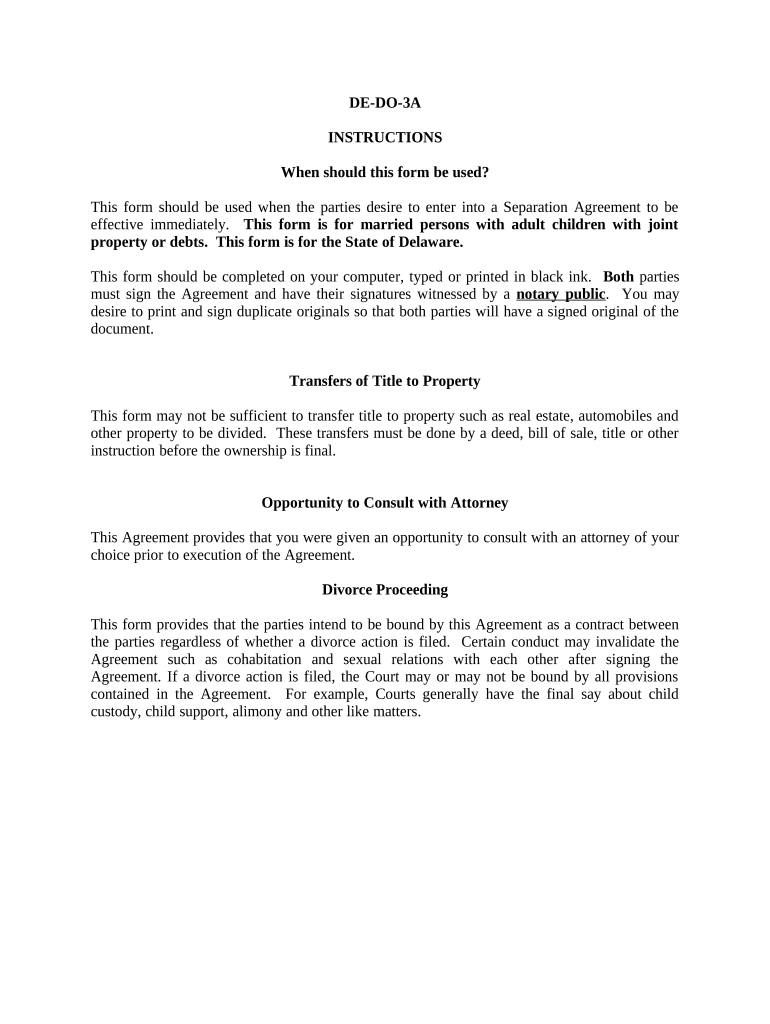 DE-DO-3A

INSTRUCTIONS

When should this form be used?

This form should be used when the parties desire to enter into a Separation Agreement to be effective immediately. This form is for married persons with adult children with joint property or debts. This form is for the State of Delaware.

This form should be completed on your computer, typed or printed in black ink. Both parties must sign the Agreement and have their signatures witnessed by a notary public. You may desire to print and sign duplicate originals so that both parties will have a signed original of the document.

Transfers of Title to Property

This form may not be sufficient to transfer title to property such as real estate, automobiles and other property to be divided. These transfers must be done by a deed, bill of sale, title or other instruction before the ownership is final.

Opportunity to Consult with Attorney

This Agreement provides that you were given an opportunity to consult with an attorney of your choice prior to execution of the Agreement.

Divorce Proceeding

This form provides that the parties intend to be bound by this Agreement as a contract between the parties regardless of whether a divorce action is filed. Certain conduct may invalidate the Agreement such as cohabitation and sexual relations with each other after signing the Agreement. If a divorce action is filed, the Court may or may not be bound by all provisions contained in the Agreement. For example, Courts generally have the final say about child custody, child support, alimony and other like matters.